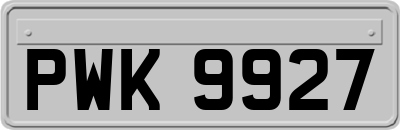 PWK 9927